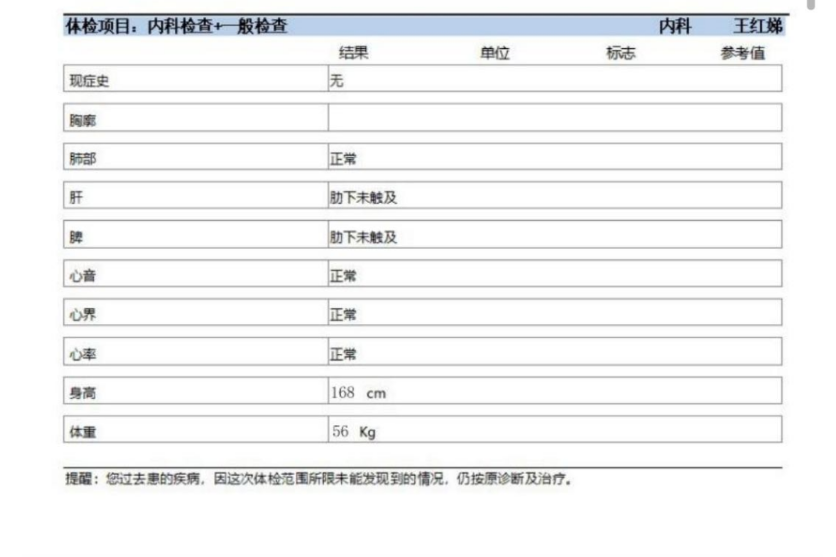 体检项目：内科检查+一般检查 内科 王红娣

| | 结果 | 单位 | 标志 | 参考值 |
|---|---|---|---|---|
| 现症史 | 无 | | | |
| 胸廓 | | | | |
| 肺部 | 正常 | | | |
| 肝 | 肋下未触及 | | | |
| 脾 | 肋下未触及 | | | |
| 心音 | 正常 | | | |
| 心界 | 正常 | | | |
| 心率 | 正常 | | | |
| 身高 | 168 cm | | | |
| 体重 | 56 Kg | | | |

提醒：您过去患的疾病，因这次体检范围所限未能发现到的情况，仍按原诊断及治疗。